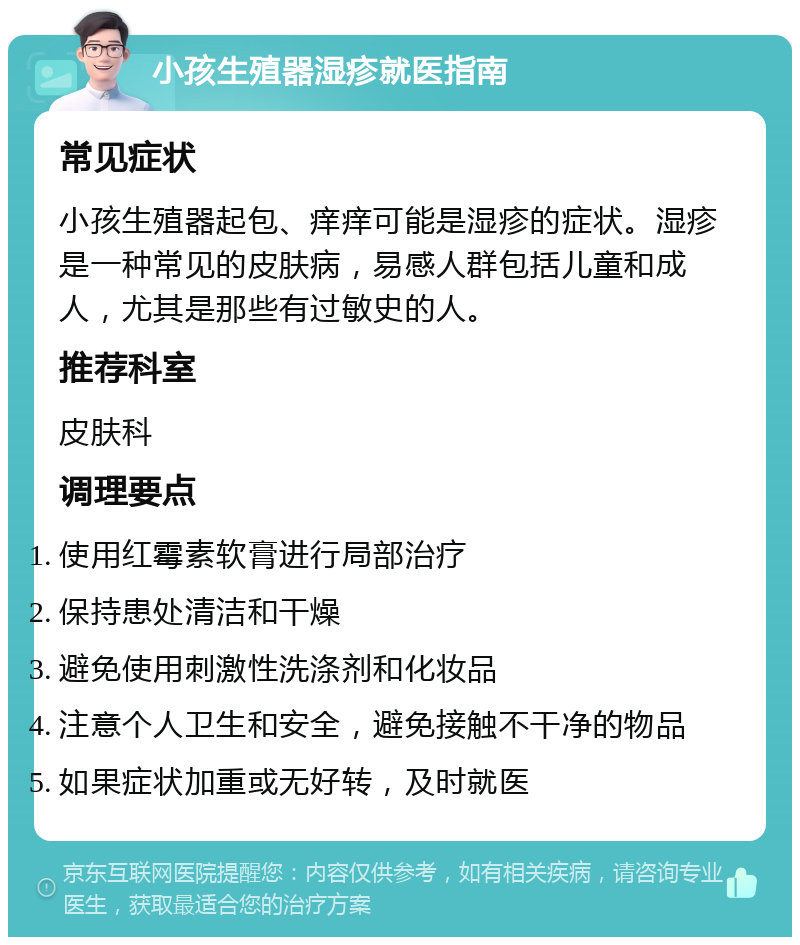 小孩生殖器湿疹就医指南

常见症状

小孩生殖器起包、痒痒可能是湿疹的症状。湿疹是一种常见的皮肤病，易感人群包括儿童和成人，尤其是那些有过敏史的人。

推荐科室

皮肤科

调理要点

1. 使用红霉素软膏进行局部治疗
2. 保持患处清洁和干燥
3. 避免使用刺激性洗涤剂和化妆品
4. 注意个人卫生和安全，避免接触不干净的物品
5. 如果症状加重或无好转，及时就医

京东互联网医院提醒您：内容仅供参考，如有相关疾病，请咨询专业医生，获取最适合您的治疗方案